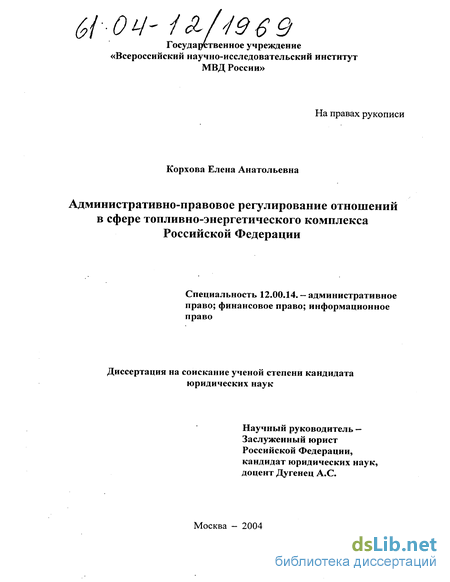 61:04-12/1969

Государственное учреждение
«Всероссийский научно-исследовательский институт
МВД России»

На правах рукописи

Корхова Елена Анатольевна

Административно-правовое регулирование отношений в сфере топливно-энергетического комплекса Российской Федерации

Специальность 12.00.14. – административное право; финансовое право; информационное право

Диссертация на соискание ученой степени кандидата юридических наук

Научный руководитель – Заслуженный юрист Российской Федерации, кандидат юридических наук, доцент Дугенец А.С.

Москва – 2004

dsLib.net
библиотека диссертаций